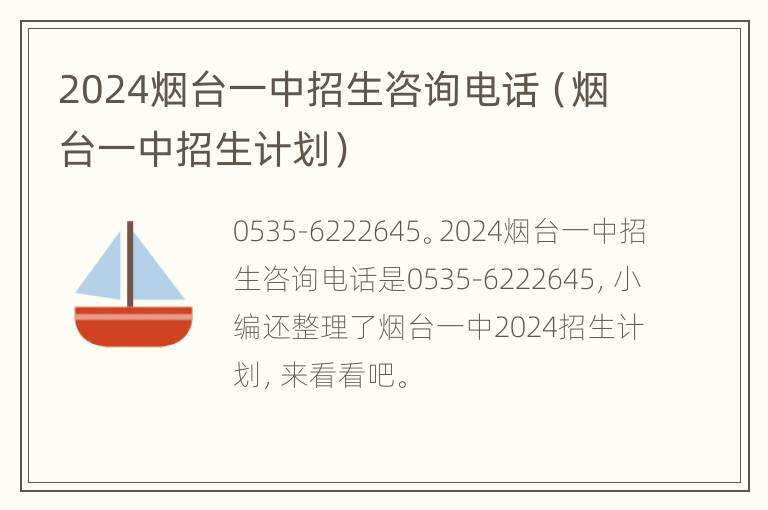 2024烟台一中招生咨询电话（烟台一中招生计划）

0535-6222645。2024烟台一中招生咨询电话是0535-6222645，小编还整理了烟台一中2024招生计划，来看看吧。